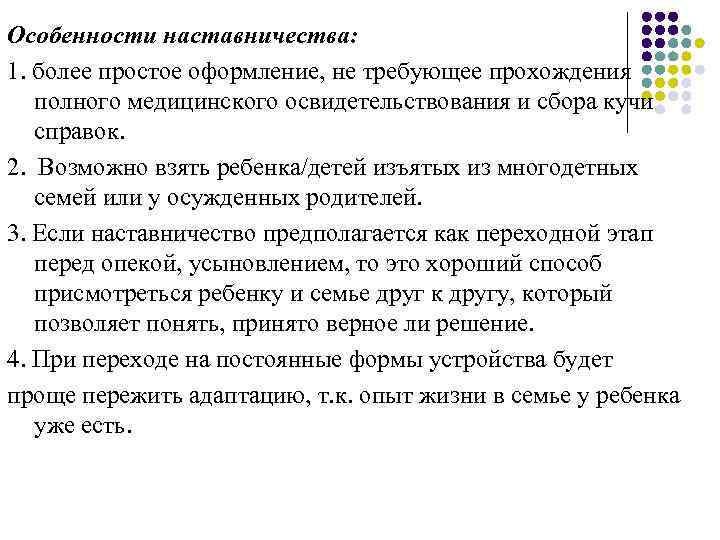 Особенности наставничества:

1. более простое оформление, не требующее прохождения полного медицинского освидетельствования и сбора кучи справок.

2. Возможно взять ребенка/детей изъятых из многодетных семей или у осужденных родителей.

3. Если наставничество предполагается как переходной этап перед опекой, усыновлением, то это хороший способ присмотреться ребенку и семье друг к другу, который позволяет понять, принято верное ли решение.

4. При переходе на постоянные формы устройства будет проще пережить адаптацию, т.к. опыт жизни в семье у ребенка уже есть.